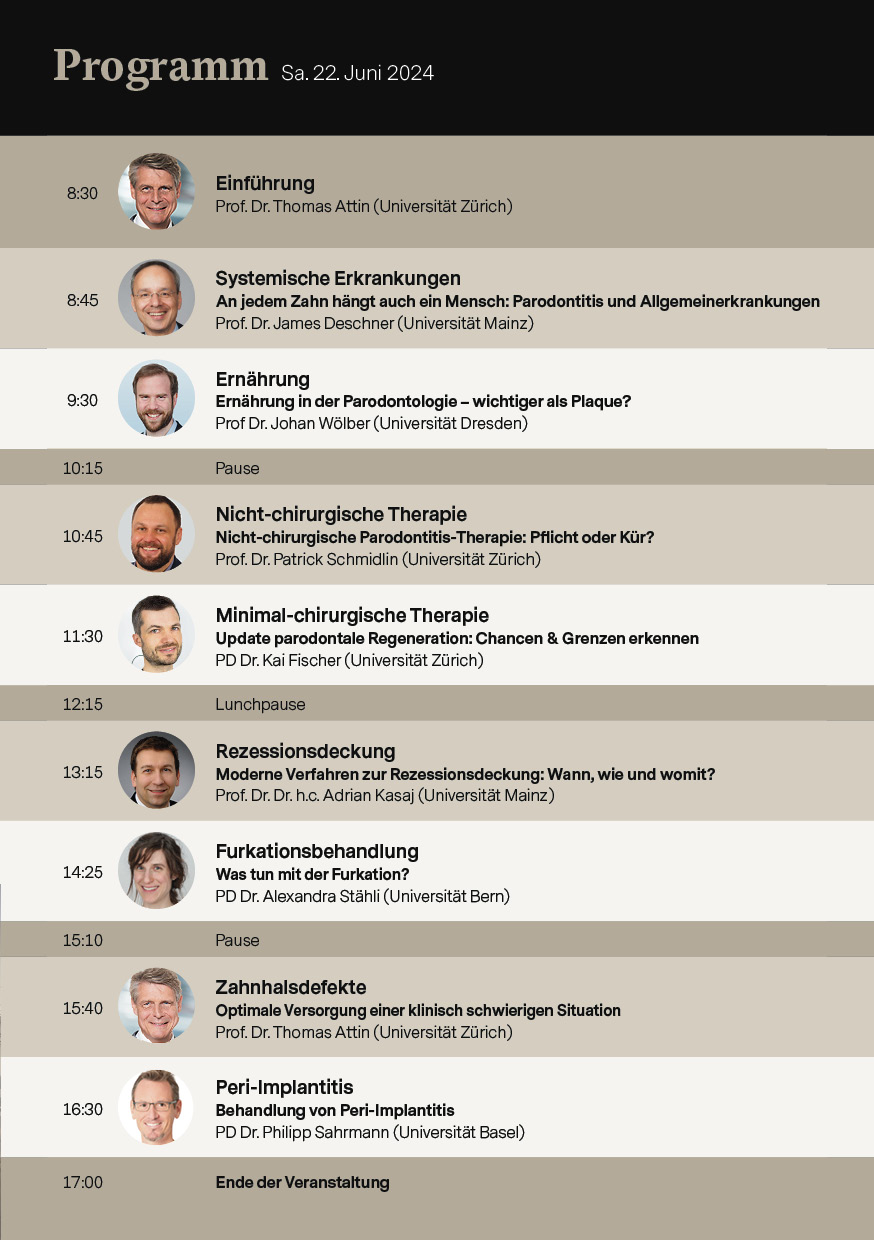 Programm Sa. 22. Juni 2024

8:30
Einführung
Prof. Dr. Thomas Attin (Universität Zürich)

8:45
Systemische Erkrankungen
An jedem Zahn hängt auch ein Mensch: Parodontitis und Allgemeinerkrankungen
Prof. Dr. James Deschner (Universität Mainz)

9:30
Ernährung
Ernährung in der Parodontologie – wichtiger als Plaque?
Prof Dr. Johan Wölber (Universität Dresden)

10:15
Pause

10:45
Nicht-chirurgische Therapie
Nicht-chirurgische Parodontitis-Therapie: Pflicht oder Kür?
Prof. Dr. Patrick Schmidlin (Universität Zürich)

11:30
Minimal-chirurgische Therapie
Update parodontale Regeneration: Chancen & Grenzen erkennen
PD Dr. Kai Fischer (Universität Zürich)

12:15
Lunchpause

13:15
Rezessionsdeckung
Moderne Verfahren zur Rezessionsdeckung: Wann, wie und womit?
Prof. Dr. Dr. h.c. Adrian Kasaj (Universität Mainz)

14:25
Furkationsbehandlung
Was tun mit der Furkation?
PD Dr. Alexandra Stähli (Universität Bern)

15:10
Pause

15:40
Zahnhalsdefekte
Optimale Versorgung einer klinisch schwierigen Situation
Prof. Dr. Thomas Attin (Universität Zürich)

16:30
Peri-Implantitis
Behandlung von Peri-Implantitis
PD Dr. Philipp Sahrmann (Universität Basel)

17:00
Ende der Veranstaltung